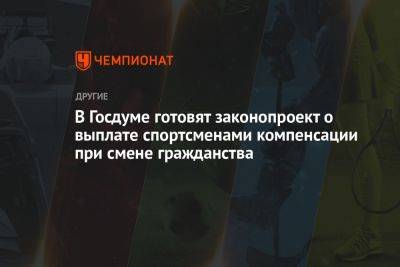 ЧЕМПИОНАТ

ДРУГИЕ

В Госдуме готовят законопроект о выплате спортсменами компенсации при смене гражданства